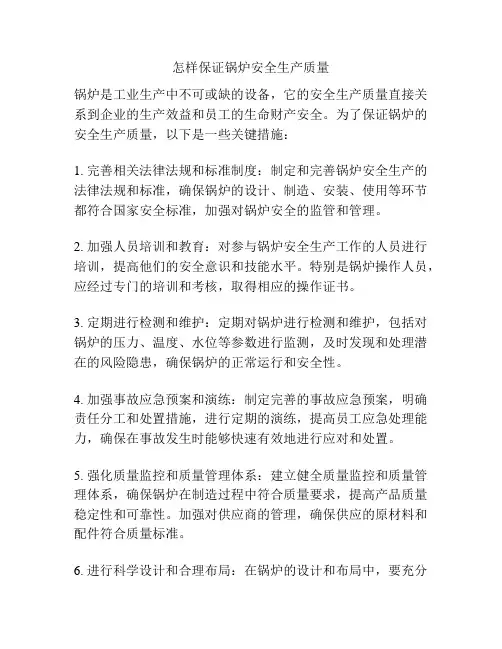 怎样保证锅炉安全生产质量

锅炉是工业生产中不可或缺的设备，它的安全生产质量直接关系到企业的生产效益和员工的生命财产安全。为了保证锅炉的安全生产质量，以下是一些关键措施：

1. 完善相关法律法规和标准制度：制定和完善锅炉安全生产的法律法规和标准，确保锅炉的设计、制造、安装、使用等环节都符合国家安全标准，加强对锅炉安全的监管和管理。

2. 加强人员培训和教育：对参与锅炉安全生产工作的人员进行培训，提高他们的安全意识和技能水平。特别是锅炉操作人员，应经过专门的培训和考核，取得相应的操作证书。

3. 定期进行检测和维护：定期对锅炉进行检测和维护，包括对锅炉的压力、温度、水位等参数进行监测，及时发现和处理潜在的风险隐患，确保锅炉的正常运行和安全性。

4. 加强事故应急预案和演练：制定完善的事故应急预案，明确责任分工和处置措施，进行定期的演练，提高员工应急处理能力，确保在事故发生时能够快速有效地进行应对和处置。

5. 强化质量监控和质量管理体系：建立健全质量监控和质量管理体系，确保锅炉在制造过程中符合质量要求，提高产品质量稳定性和可靠性。加强对供应商的管理，确保供应的原材料和配件符合质量标准。

6. 进行科学设计和合理布局：在锅炉的设计和布局中，要充分